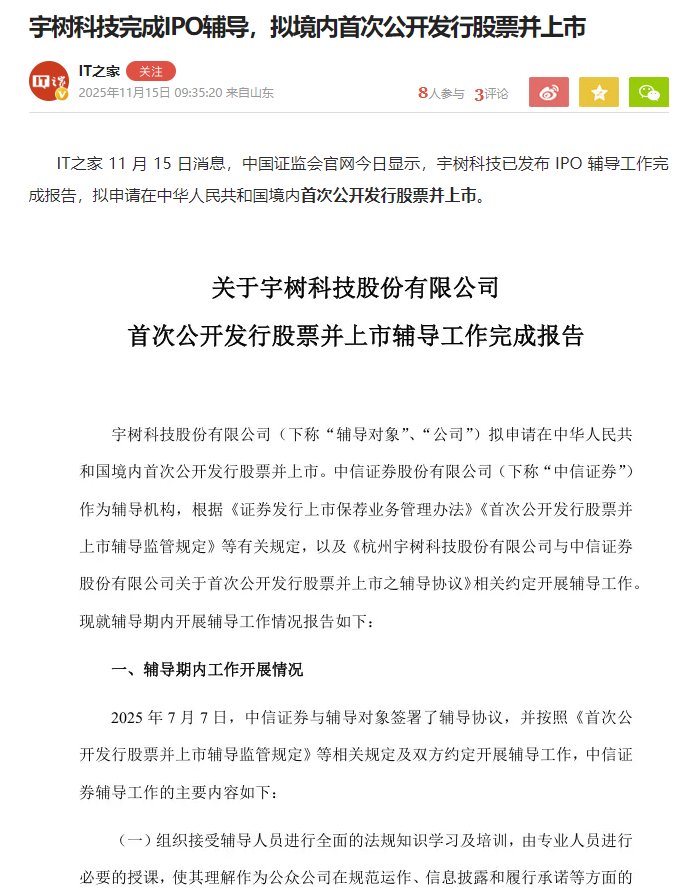 宇树科技完成IPO辅导，拟境内首次公开发行股票并上市

IT之家 关注
2025年11月15日 09:35:20 来自山东
8人参与 3评论

IT之家 11 月 15 日消息，中国证监会官网今日显示，宇树科技已发布 IPO 辅导工作完成报告，拟申请在中华人民共和国境内首次公开发行股票并上市。

关于宇树科技股份有限公司
首次公开发行股票并上市辅导工作完成报告

宇树科技股份有限公司（下称“辅导对象”、“公司”）拟申请在中华人民共和国境内首次公开发行股票并上市。中信证券股份有限公司（下称“中信证券”）作为辅导机构，根据《证券发行上市保荐业务管理办法》《首次公开发行股票并上市辅导监管规定》等有关规定，以及《杭州宇树科技股份有限公司与中信证券股份有限公司关于首次公开发行股票并上市之辅导协议》相关约定开展辅导工作。现就辅导期内开展辅导工作情况报告如下：

一、辅导期内工作开展情况

2025 年 7 月 7 日，中信证券与辅导对象签署了辅导协议，并按照《首次公开发行股票并上市辅导监管规定》等相关规定及双方约定开展辅导工作，中信证券辅导工作的主要内容如下：

（一）组织接受辅导人员进行全面的法规知识学习及培训，由专业人员进行必要的授课，使其理解作为公众公司在规范运作、信息披露和履行承诺等方面的